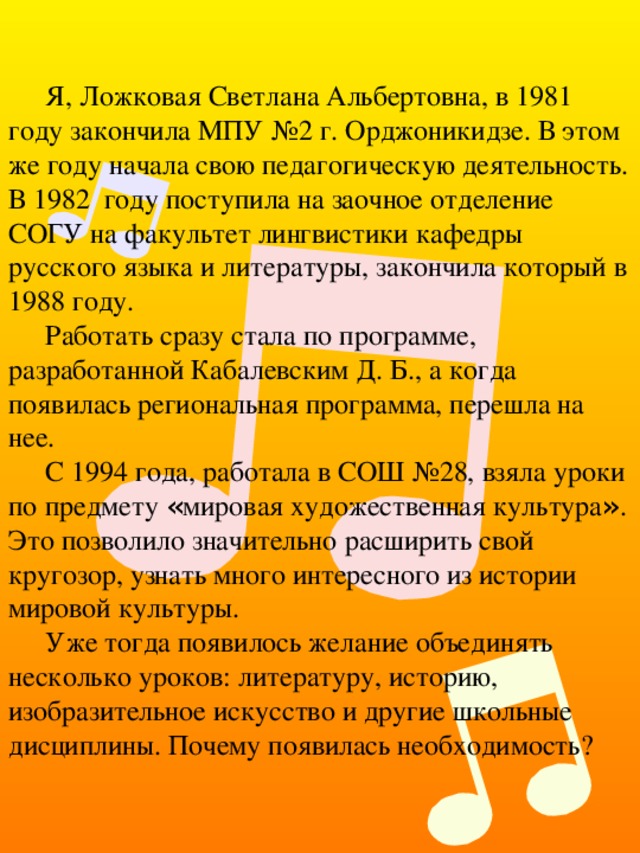 Я, Ложковая Светлана Альбертовна, в 1981 году закончила МПУ №2 г. Орджоникидзе. В этом же году начала свою педагогическую деятельность. В 1982 году поступила на заочное отделение СОГУ на факультет лингвистики кафедры русского языка и литературы, закончила который в 1988 году.

Работать сразу стала по программе, разработанной Кабалевским Д. Б., а когда появилась региональная программа, перешла на нее.

С 1994 года, работала в СОШ №28, взяла уроки по предмету «мировая художественная культура». Это позволило значительно расширить свой кругозор, узнать много интересного из истории мировой культуры.

Уже тогда появилось желание объединять несколько уроков: литературу, историю, изобразительное искусство и другие школьные дисциплины. Почему появилась необходимость?